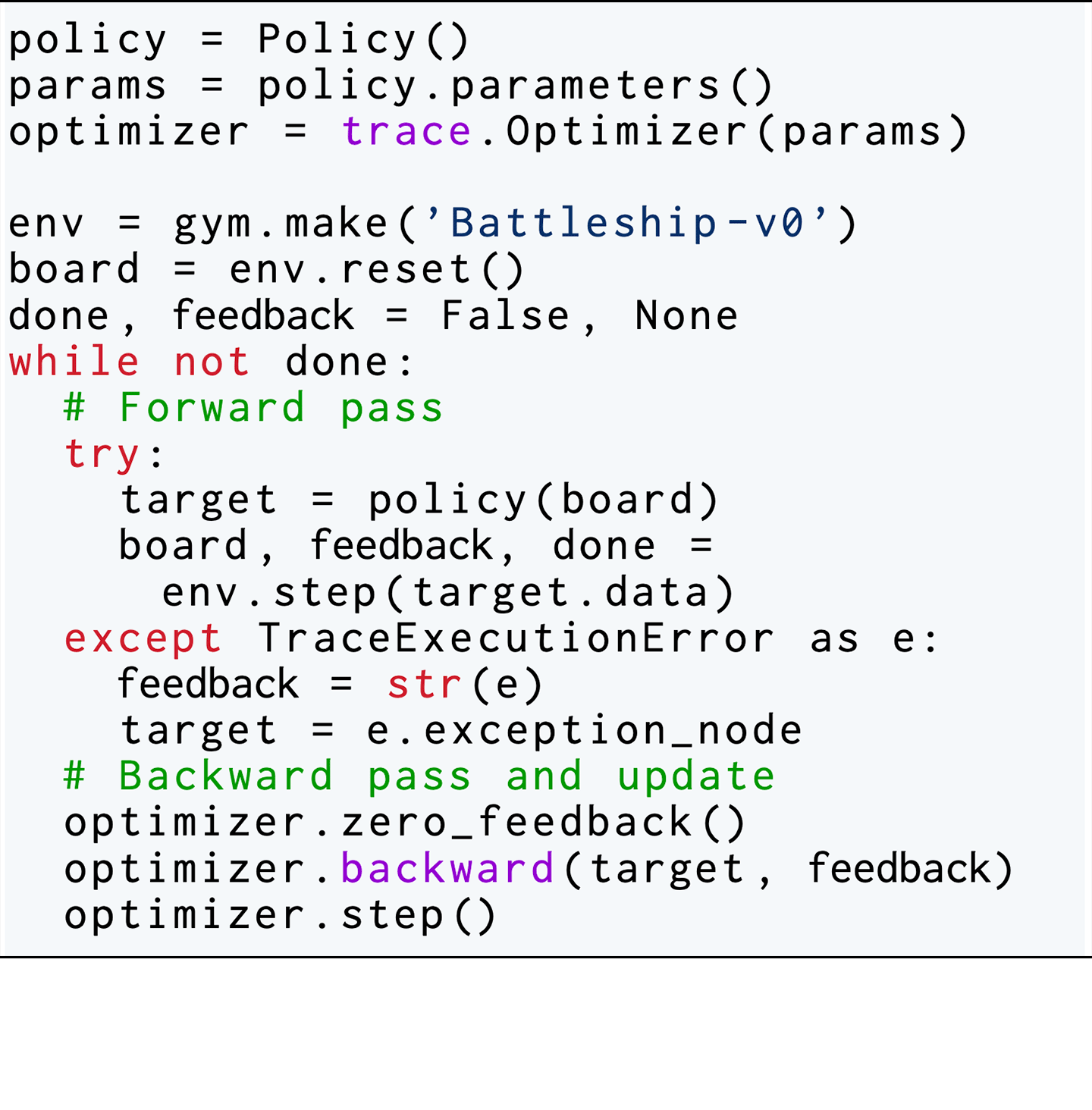 policy = Policy()
params = policy.parameters()
optimizer = trace.Optimizer(params)

env = gym.make('Battleship-v0')
board = env.reset()
done, feedback = False, None
while not done:
  # Forward pass
  try:
    target = policy(board)
    board, feedback, done =
      env.step(target.data)
  except TraceExecutionError as e:
    feedback = str(e)
    target = e.exception_node
  # Backward pass and update
  optimizer.zero_feedback()
  optimizer.backward(target, feedback)
  optimizer.step()